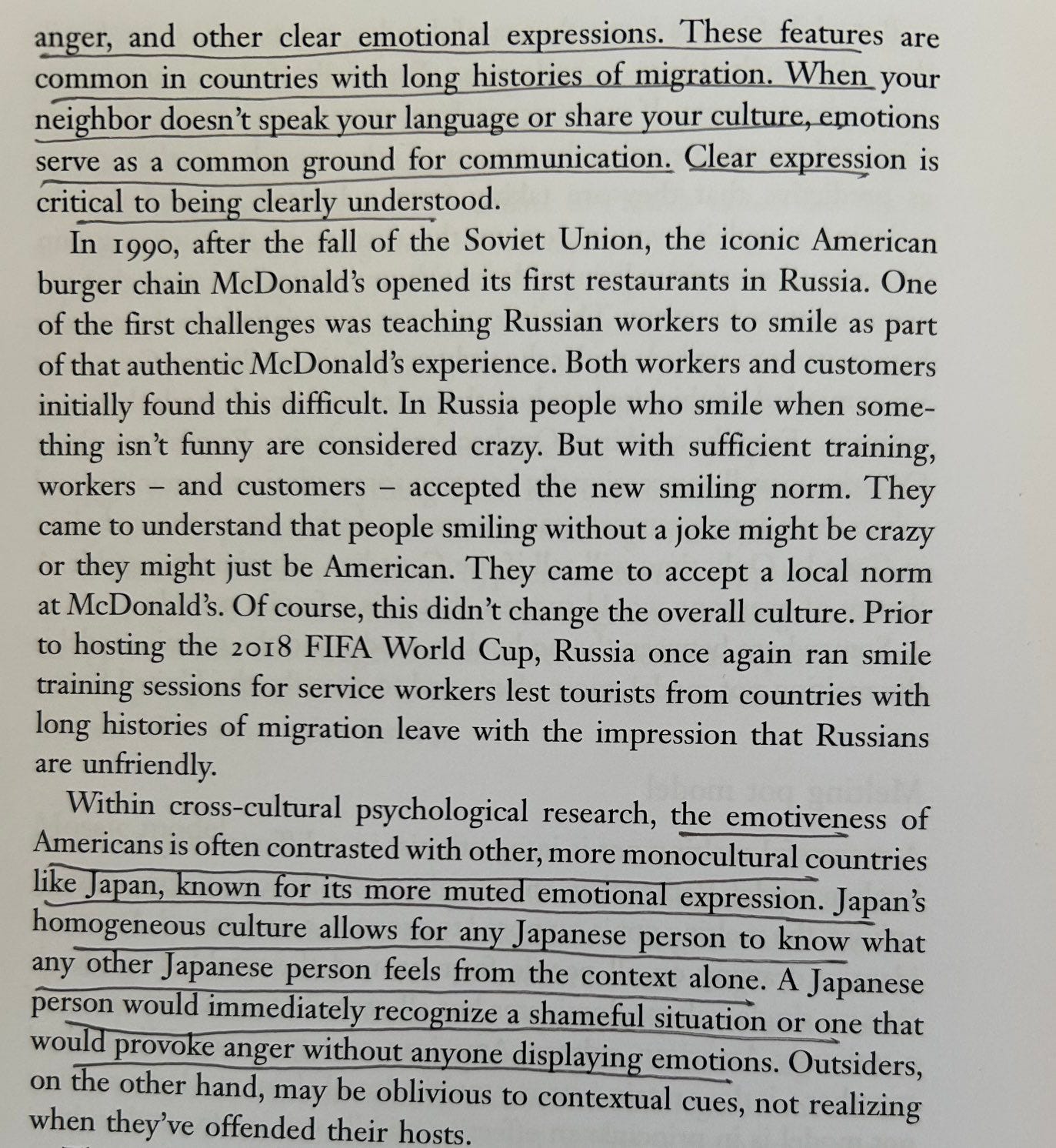 anger, and other clear emotional expressions. These features are common in countries with long histories of migration. When your neighbor doesn't speak your language or share your culture, emotions serve as a common ground for communication. Clear expression is critical to being clearly understood.

In 1990, after the fall of the Soviet Union, the iconic American burger chain McDonald's opened its first restaurants in Russia. One of the first challenges was teaching Russian workers to smile as part of that authentic McDonald's experience. Both workers and customers initially found this difficult. In Russia people who smile when something isn't funny are considered crazy. But with sufficient training, workers – and customers – accepted the new smiling norm. They came to understand that people smiling without a joke might be crazy or they might just be American. They came to accept a local norm at McDonald's. Of course, this didn't change the overall culture. Prior to hosting the 2018 FIFA World Cup, Russia once again ran smile training sessions for service workers lest tourists from countries with long histories of migration leave with the impression that Russians are unfriendly.

Within cross-cultural psychological research, the emotiveness of Americans is often contrasted with other, more monocultural countries like Japan, known for its more muted emotional expression. Japan's homogeneous culture allows for any Japanese person to know what any other Japanese person feels from the context alone. A Japanese person would immediately recognize a shameful situation or one that would provoke anger without anyone displaying emotions. Outsiders, on the other hand, may be oblivious to contextual cues, not realizing when they've offended their hosts.